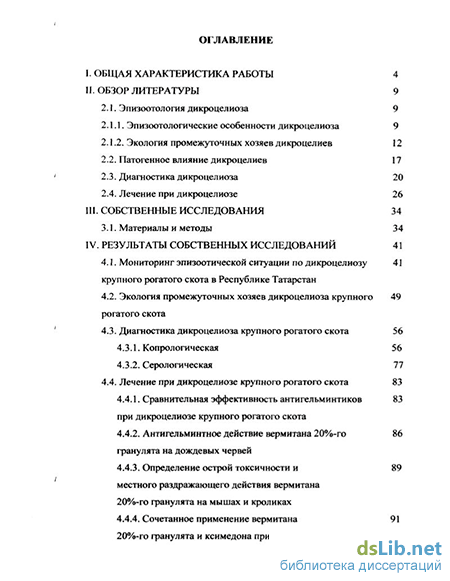 ОГЛАВЛЕНИЕ

I. ОБЩАЯ ХАРАКТЕРИСТИКА РАБОТЫ 4

II. ОБЗОР ЛИТЕРАТУРЫ 9

2.1. Эпизоотология дикроцелиоза 9

2.1.1. Эпизоотологические особенности дикроцелиоза 9

2.1.2. Экология промежуточных хозяев дикроцелиев 12

2.2. Патогенное влияние дикроцелиев 17

2.3. Диагностика дикроцелиоза 20

2.4. Лечение при дикроцелиозе 26

III. СОБСТВЕННЫЕ ИССЛЕДОВАНИЯ 34

3.1. Материалы и методы 34

IV. РЕЗУЛЬТАТЫ СОБСТВЕННЫХ ИССЛЕДОВАНИЙ 41

4.1. Мониторинг эпизоотической ситуации по дикроцелиозу крупного рогатого скота в Республике Татарстан 41

4.2. Экология промежуточных хозяев дикроцелиоза крупного рогатого скота 49

4.3. Диагностика дикроцелиоза крупного рогатого скота 56

4.3.1. Копрологическая 56

4.3.2. Серологическая 77

4.4. Лечение при дикроцелиозе крупного рогатого скота 83

4.4.1. Сравнительная эффективность антигельминтиков при дикроцелиозе крупного рогатого скота 83

4.4.2. Антигельминтное действие вермитана 20%-го гранулята на дождевых червей 86

4.4.3. Определение острой токсичности и местного раздражающего действия вермитана 20%-го гранулята на мышах и кроликах 89

4.4.4. Сочетанное применение вермитана 20%-го гранулята и ксимедона при 91

dsLib.net
библиотека диссертаций